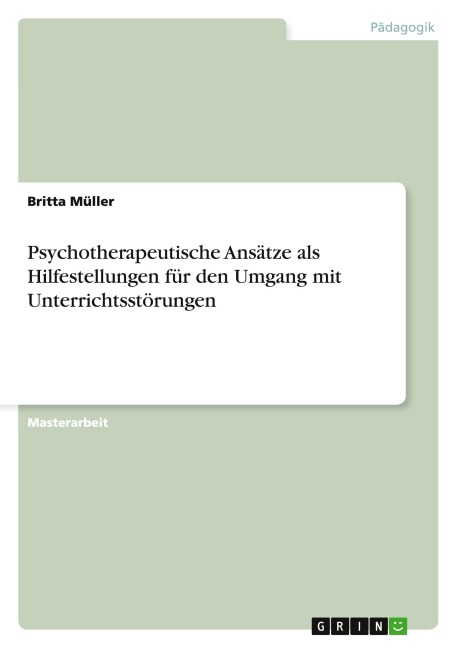 Pädagogik

Britta Müller

Psychotherapeutische Ansätze als Hilfestellungen für den Umgang mit Unterrichtsstörungen

Masterarbeit

GRIN